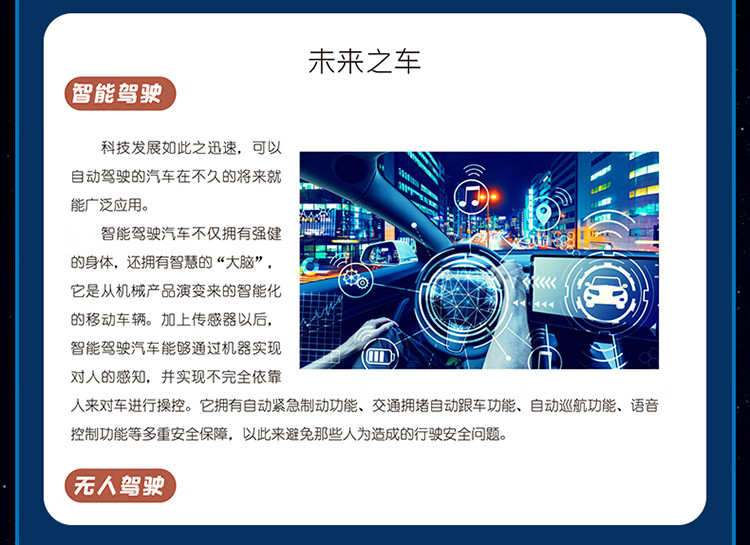 未来之车

智能驾驶

科技发展如此之迅速，可以自动驾驶的汽车在不久的将来就能广泛应用。

智能驾驶汽车不仅拥有强健的身体，还拥有智慧的“大脑”，它是从机械产品演变来的智能化的移动车辆。加上传感器以后，智能驾驶汽车能够通过机器实现对人的感知，并实现不完全依靠人来对车进行操控。它拥有自动紧急制动功能、交通拥堵自动跟车功能、自动巡航功能、语音控制功能等多重安全保障，以此来避免那些人为造成的行驶安全问题。

无人驾驶